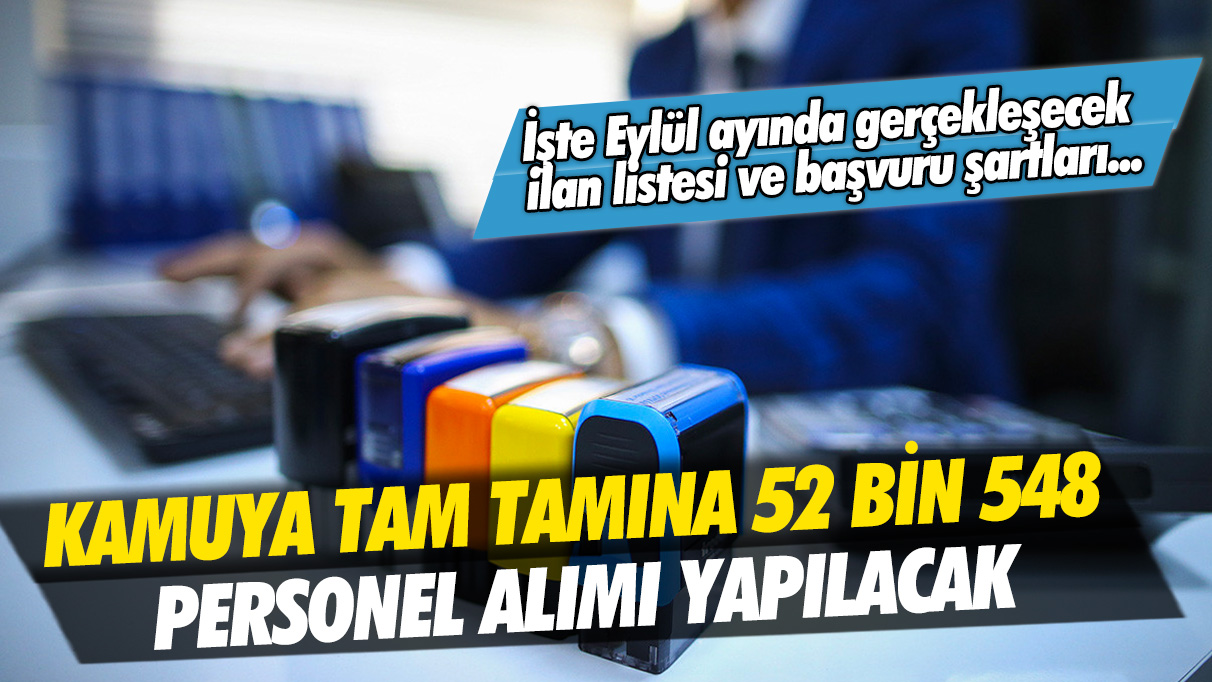 İşte Eylül ayında gerçekleşecek ilan listesi ve başvuru şartları...

KAMUYA TAM TAMINA 52 BİN 548 PERSONEL ALIMI YAPILACAK